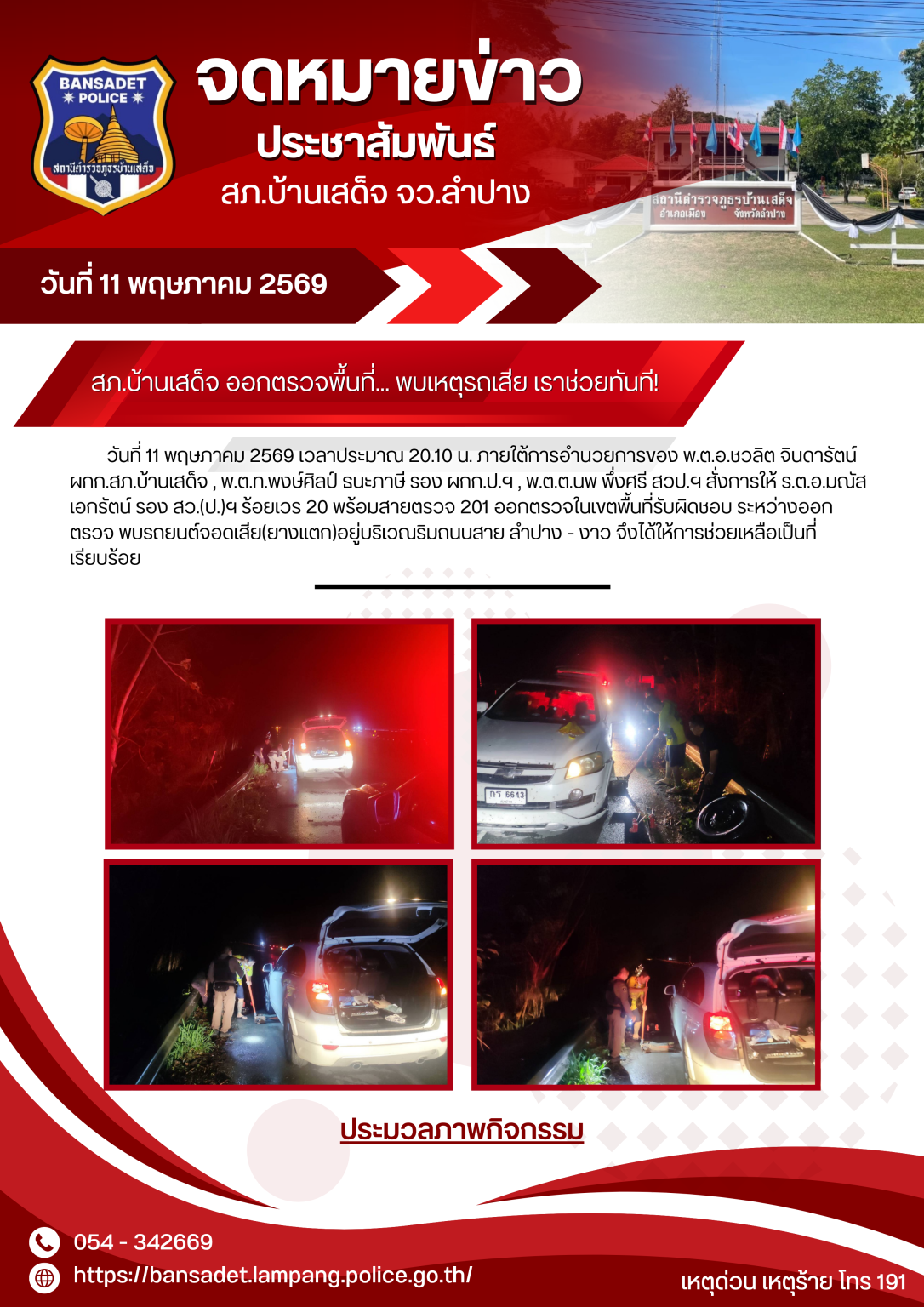 BANSADET
POLICE
สถานีตำรวจภูธรบ้านเสด็จ

จดหมายข่าว
ประชาสัมพันธ์
สภ.บ้านเสด็จ จว.ลำปาง

สถานีตำรวจภูธรบ้านเสด็จ
อำเภอเมือง จังหวัดลำปาง

วันที่ 11 พฤษภาคม 2569

สภ.บ้านเสด็จ ออกตรวจพื้นที่... พบเหตุรถเสีย เราช่วยทันที!

วันที่ 11 พฤษภาคม 2569 เวลาประมาณ 20.10 น. ภายใต้การอำนวยการของ พ.ต.อ.ชวลิต จินดารัตน์ ผกก.สภ.บ้านเสด็จ , พ.ต.ท.พงษ์ศิลป์ ธนะภาษี รอง ผกก.ป.ฯ , พ.ต.ต.นพ พึ่งศรี สวป.ฯ สั่งการให้ ร.ต.อ.มณัส เอกรัตน์ รอง สว.(ป.)ฯ ร้อยเวร 20 พร้อมสายตรวจ 201 ออกตรวจในเขตพื้นที่รับผิดชอบ ระหว่างออกตรวจ พบรถยนต์จอดเสีย(ยางแตก)อยู่บริเวณริมถนนสาย ลำปาง - งาว จึงได้ให้การช่วยเหลือเป็นที่เรียบร้อย

กร 6643

ประมวลภาพกิจกรรม

054 - 342669
https://bansadet.lampang.police.go.th/
เหตุด่วน เหตุร้าย โทร 191